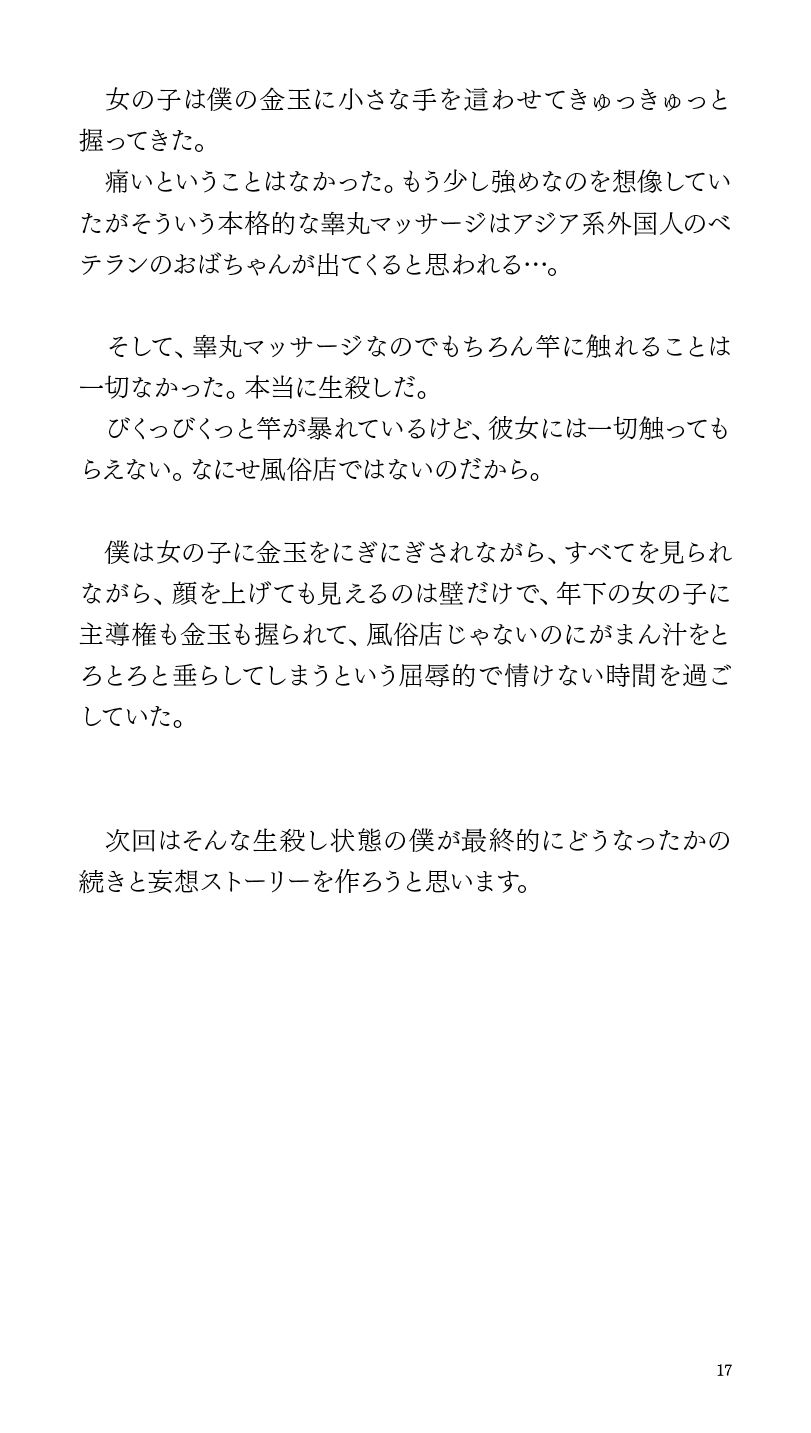 女の子は僕の金玉に小さな手を這わせてきゅっきゅっと握ってきた。
痛いということはなかった。もう少し強めなのを想像していたがそういう本格的な睾丸マッサージはアジア系外国人のベテランのおばちゃんが出てくると思われる…。

そして、睾丸マッサージなのでもちろん竿に触れることは一切なかった。本当に生殺しだ。
びくっびくっと竿が暴れているけど、彼女には一切触ってもらえない。なにせ風俗店ではないのだから。

僕は女の子に金玉をにぎにぎされながら、すべてを見られながら、顔を上げても見えるのは壁だけで、年下の女の子に主導権も金玉も握られて、風俗店じゃないのにがまん汁をとろとろと垂らしてしまうという屈辱的で情けない時間を過ごしていた。

次回はそんな生殺し状態の僕が最終的にどうなったかの続きと妄想ストーリーを作ろうと思います。

17